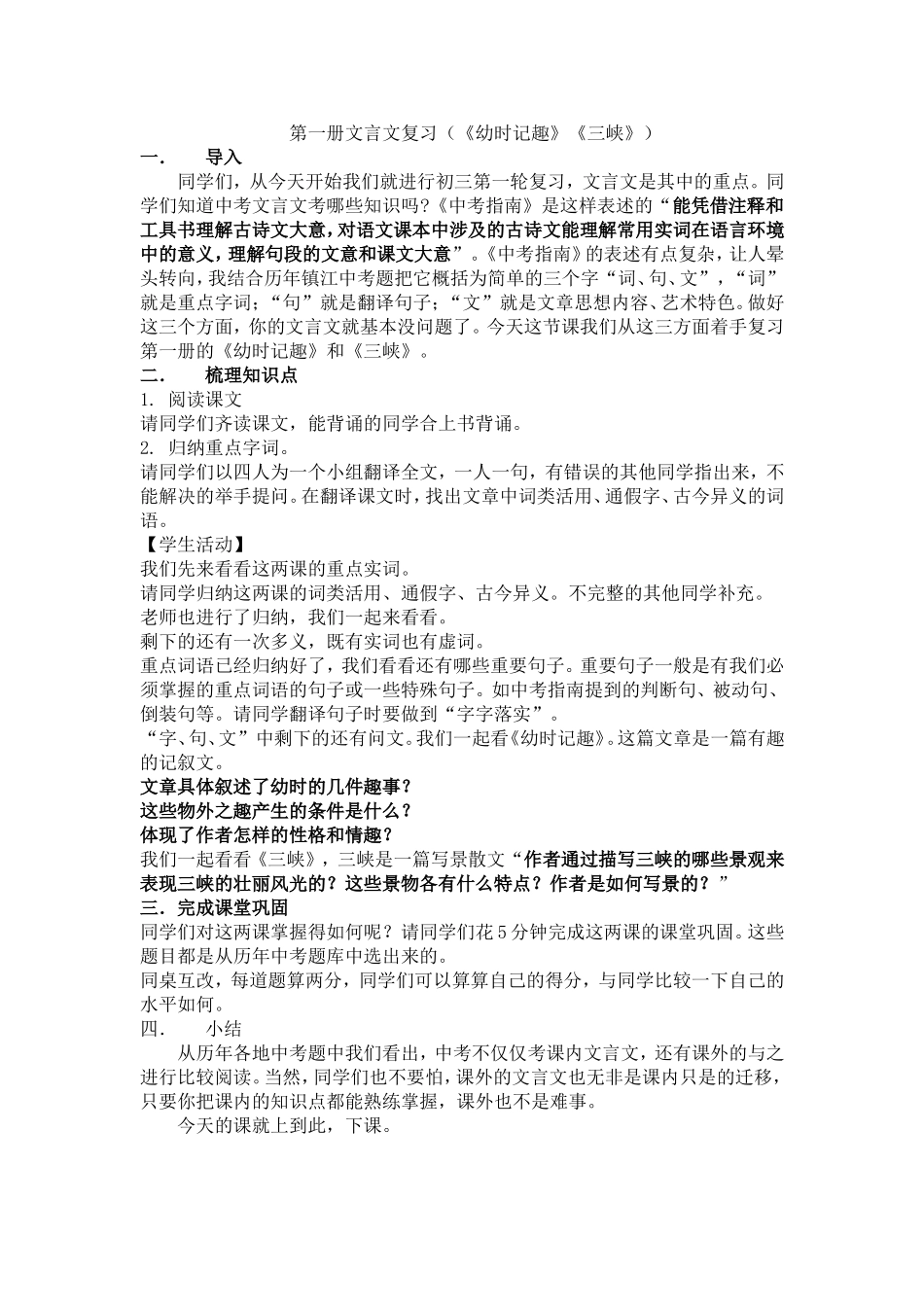 第一册文言文复习（《幼时记趣》《三峡》）

一．　导入

同学们，从今天开始我们就进行初三第一轮复习，文言文是其中的重点。同学们知道中考文言文考哪些知识吗?《中考指南》是这样表述的“能凭借注释和工具书理解古诗文大意，对语文课本中涉及的古诗文能理解常用实词在语言环境中的意义，理解句段的文意和课文大意”。《中考指南》的表述有点复杂，让人晕头转向，我结合历年镇江中考题把它概括为简单的三个字“词、句、文”，“词”就是重点字词；“句”就是翻译句子；“文”就是文章思想内容、艺术特色。做好这三个方面，你的文言文就基本没问题了。今天这节课我们从这三方面着手复习第一册的《幼时记趣》和《三峡》。

二．　梳理知识点

1. 阅读课文

请同学们齐读课文，能背诵的同学合上书背诵。

2. 归纳重点字词。

请同学们以四人为一个小组翻译全文，一人一句，有错误的其他同学指出来，不能解决的举手提问。在翻译课文时，找出文章中词类活用、通假字、古今异义的词语。

【学生活动】

我们先来看看这两课的重点实词。

请同学归纳这两课的词类活用、通假字、古今异义。不完整的其他同学补充。

老师也进行了归纳，我们一起来看看。

剩下的还有一次多义，既有实词也有虚词。

重点词语已经归纳好了，我们看看还有哪些重要句子。重要句子一般是有我们必须掌握的重点词语的句子或一些特殊句子。如中考指南提到的判断句、被动句、倒装句等。请同学翻译句子时要做到“字字落实”。

“字、句、文”中剩下的还有问文。我们一起看《幼时记趣》。这篇文章是一篇有趣的记叙文。

文章具体叙述了幼时的几件趣事？

这些物外之趣产生的条件是什么？

体现了作者怎样的性格和情趣？

我们一起看看《三峡》，三峡是一篇写景散文“作者通过描写三峡的哪些景观来表现三峡的壮丽风光的？这些景物各有什么特点？作者是如何写景的？”

三．完成课堂巩固

同学们对这两课掌握得如何呢？请同学们花5分钟完成这两课的课堂巩固。这些题目都是从历年中考题库中选出来的。

同桌互改，每道题算两分，同学们可以算算自己的得分，与同学比较一下自己的水平如何。

四．　小结

从历年各地中考题中我们看出，中考不仅仅考课内文言文，还有课外的与之进行比较阅读。当然，同学们也不要怕，课外的文言文也无非是课内只是的迁移，只要你把课内的知识点都能熟练掌握，课外也不是难事。

今天的课就上到此，下课。